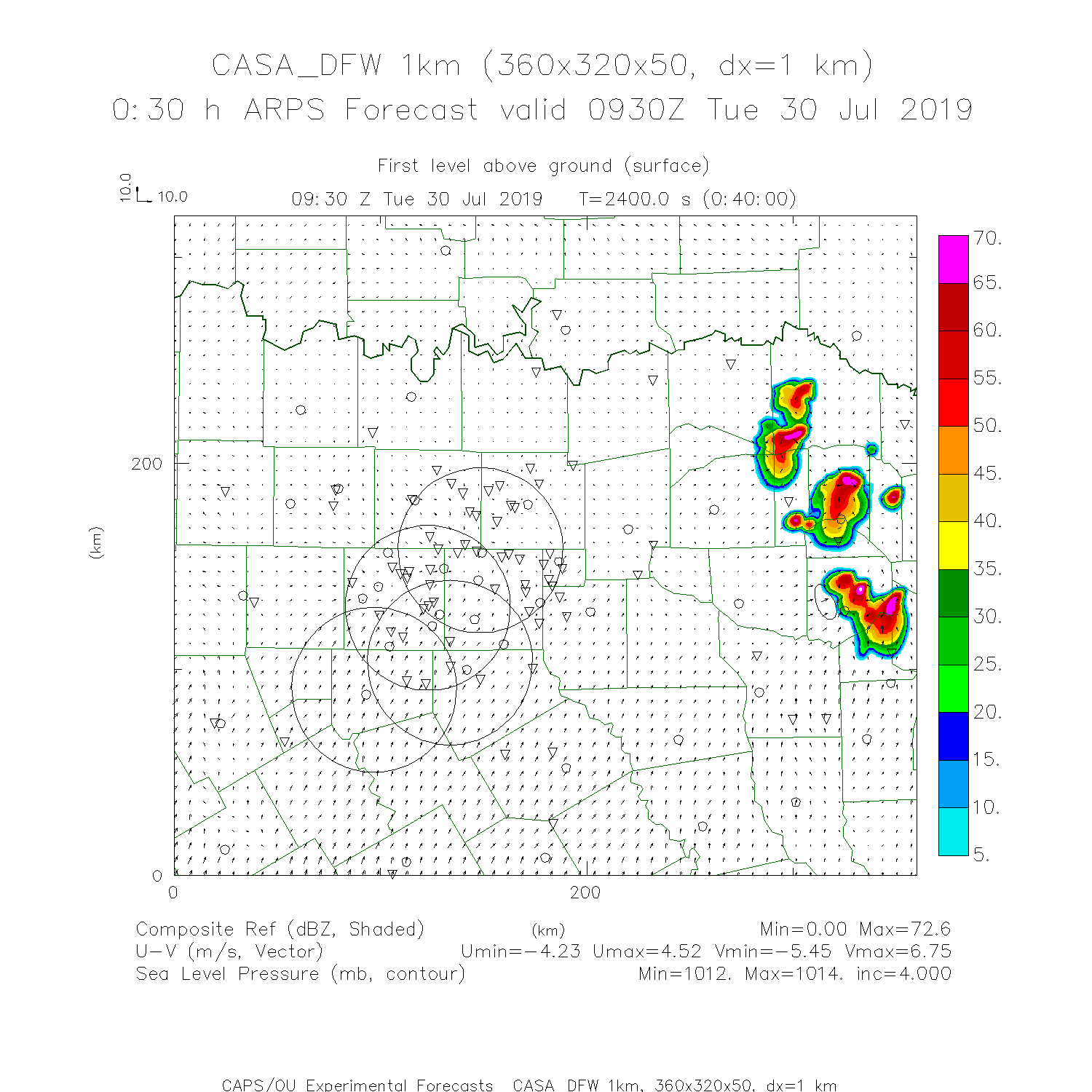 CASA_DFW 1km (360x320x50, dx=1 km)
0:30 h ARPS Forecast valid 0930Z Tue 30 Jul 2019

First level above ground (surface)

10.0
10.0

09:30 Z Tue 30 Jul 2019 T=2400.0 s (0:40:00)

200
(km)
0
0
200

70.
65.
60.
55.
50.
45.
40.
35.
30.
25.
20.
15.
10.
5.

Composite Ref (dBZ, Shaded) (km) Min=0.00 Max=72.6
U-V (m/s, Vector) Umin=-4.23 Umax=4.52 Vmin=-5.45 Vmax=6.75
Sea Level Pressure (mb, contour) Min=1012. Max=1014. inc=4.000

CAPS/OU Experimental Forecasts CASA_DFW 1km, 360x320x50, dx=1 km